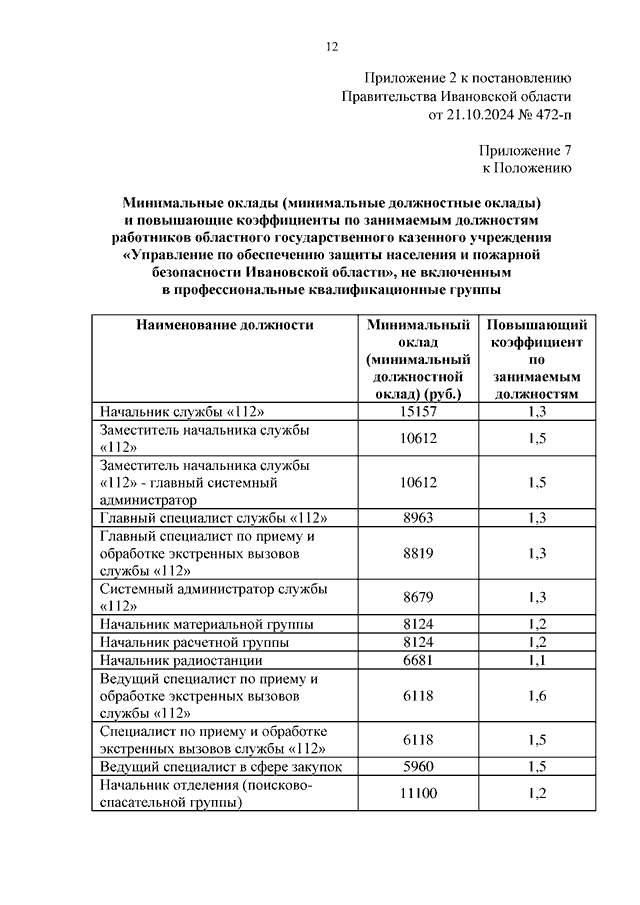 12

Приложение 2 к постановлению Правительства Ивановской области от 21.10.2024 № 472-п

Приложение 7 к Положению

Минимальные оклады (минимальные должностные оклады) и повышающие коэффициенты по занимаемым должностям работников областного государственного казенного учреждения «Управление по обеспечению защиты населения и пожарной безопасности Ивановской области», не включенным в профессиональные квалификационные группы

| Наименование должности | Минимальный оклад (минимальный должностной оклад) (руб.) | Повышающий коэффициент по занимаемым должностям |
|---|---|---|
| Начальник службы «112» | 15157 | 1,3 |
| Заместитель начальника службы «112» | 10612 | 1,5 |
| Заместитель начальника службы «112» - главный системный администратор | 10612 | 1,5 |
| Главный специалист службы «112» | 8963 | 1,3 |
| Главный специалист по приему и обработке экстренных вызовов службы «112» | 8819 | 1,3 |
| Системный администратор службы «112» | 8679 | 1,3 |
| Начальник материальной группы | 8124 | 1,2 |
| Начальник расчетной группы | 8124 | 1,2 |
| Начальник радиостанции | 6681 | 1,1 |
| Ведущий специалист по приему и обработке экстренных вызовов службы «112» | 6118 | 1,6 |
| Специалист по приему и обработке экстренных вызовов службы «112» | 6118 | 1,5 |
| Ведущий специалист в сфере закупок | 5960 | 1,5 |
| Начальник отделения (поисково-спасательной группы) | 11100 | 1,2 |